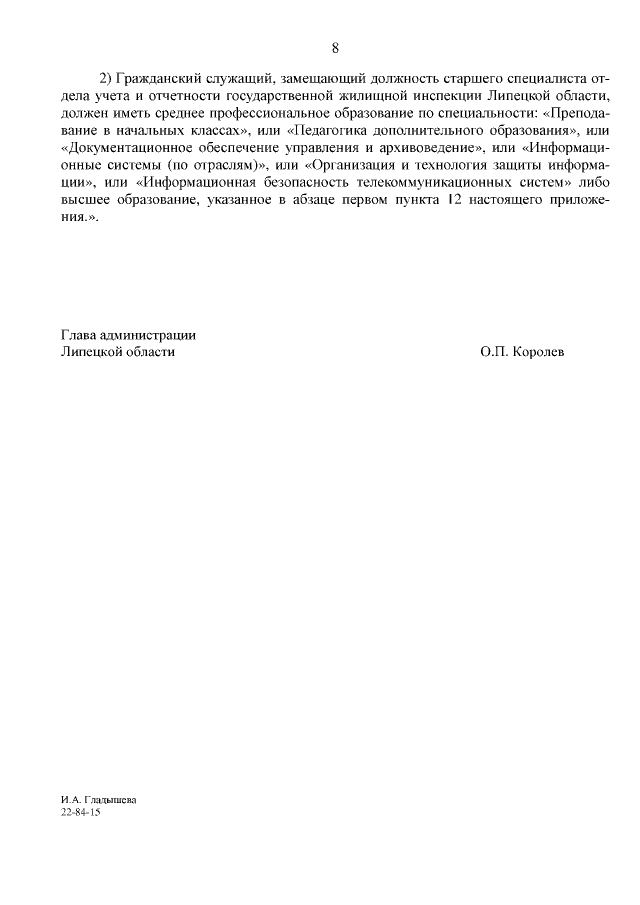 8

2) Гражданский служащий, замещающий должность старшего специалиста отдела учета и отчетности государственной жилищной инспекции Липецкой области, должен иметь среднее профессиональное образование по специальности: «Преподавание в начальных классах», или «Педагогика дополнительного образования», или «Документационное обеспечение управления и архивоведение», или «Информационные системы (по отраслям)», или «Организация и технология защиты информации», или «Информационная безопасность телекоммуникационных систем» либо высшее образование, указанное в абзаце первом пункта 12 настоящего приложения.».

Глава администрации
Липецкой области О.П. Королев

И.А. Гладышева
22-84-15